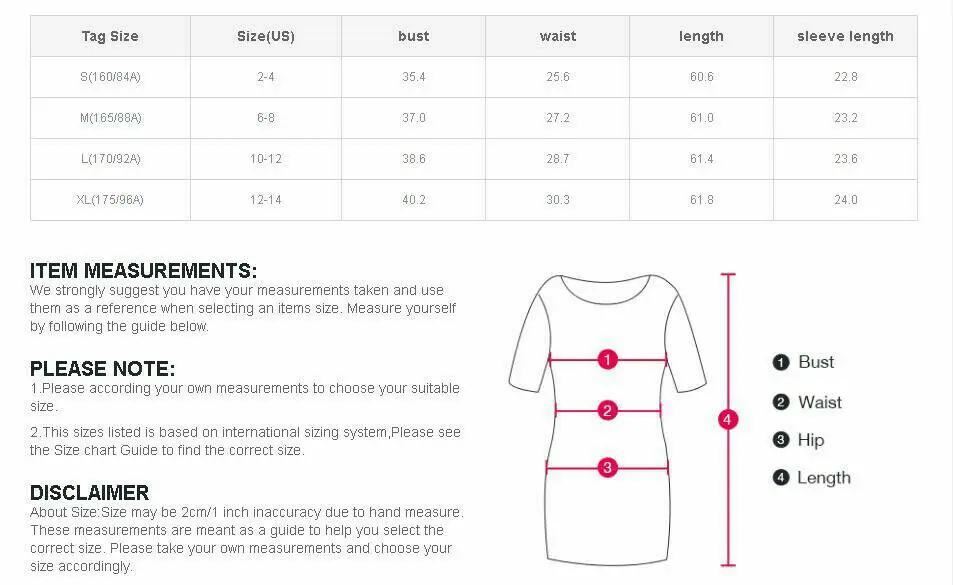 | Tag Size | Size(US) | bust | waist | length | sleeve length |
|---|---|---|---|---|---|
| S(160/84A) | 2-4 | 35.4 | 25.6 | 60.6 | 22.8 |
| M(165/88A) | 6-8 | 37.0 | 27.2 | 61.0 | 23.2 |
| L(170/92A) | 10-12 | 38.6 | 28.7 | 61.4 | 23.6 |
| XL(175/96A) | 12-14 | 40.2 | 30.3 | 61.8 | 24.0 |

ITEM MEASUREMENTS:
We strongly suggest you have your measurements taken and use them as a reference when selecting an items size. Measure yourself by following the guide below.

PLEASE NOTE:
1.Please according your own measurements to choose your suitable size.

2.This sizes listed is based on international sizing system,Please see the Size chart Guide to find the correct size.

DISCLAIMER
About Size:Size may be 2cm/1 inch inaccuracy due to hand measure. These measurements are meant as a guide to help you select the correct size. Please take your own measurements and choose your size accordingly.

1
2
3
4

1 Bust
2 Waist
3 Hip
4 Length